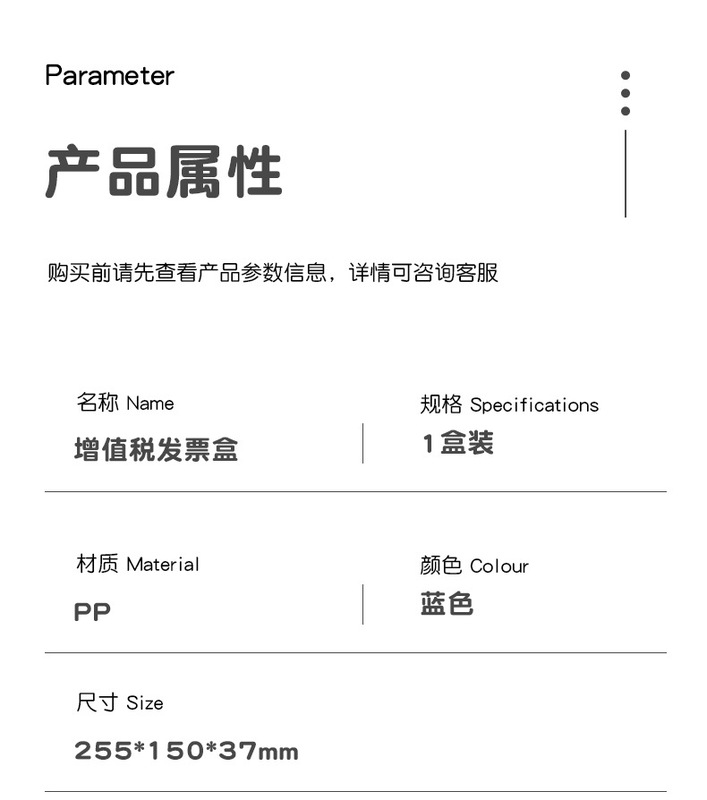 Parameter

产品属性

购买前请先查看产品参数信息，详情可咨询客服

名称 Name
增值税发票盒

规格 Specifications
1盒装

材质 Material
PP

颜色 Colour
蓝色

尺寸 Size
255*150*37mm